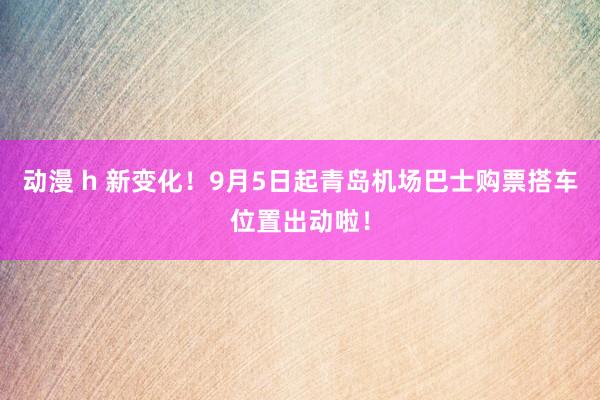 动漫 h 新变化！9月5日起青岛机场巴士购票搭车位置出动啦！